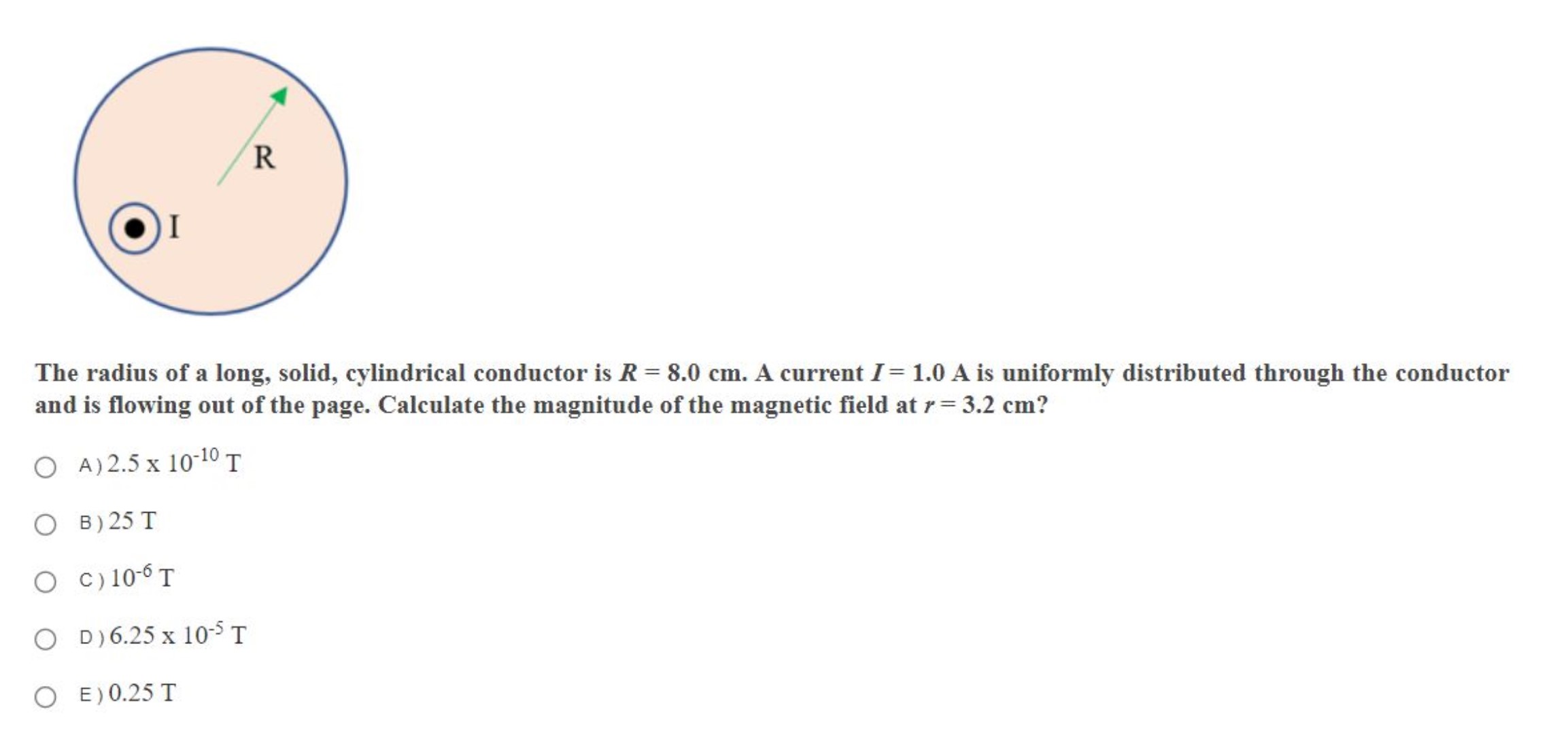 R

I

The radius of a long, solid, cylindrical conductor is $R = 8.0$ cm. A current $I = 1.0$ A is uniformly distributed through the conductor and is flowing out of the page. Calculate the magnitude of the magnetic field at $r = 3.2$ cm?

A) $2.5 \times 10^{-10}$ T

B) 25 T

C) $10^{-6}$ T

D) $6.25 \times 10^{-5}$ T

E) 0.25 T